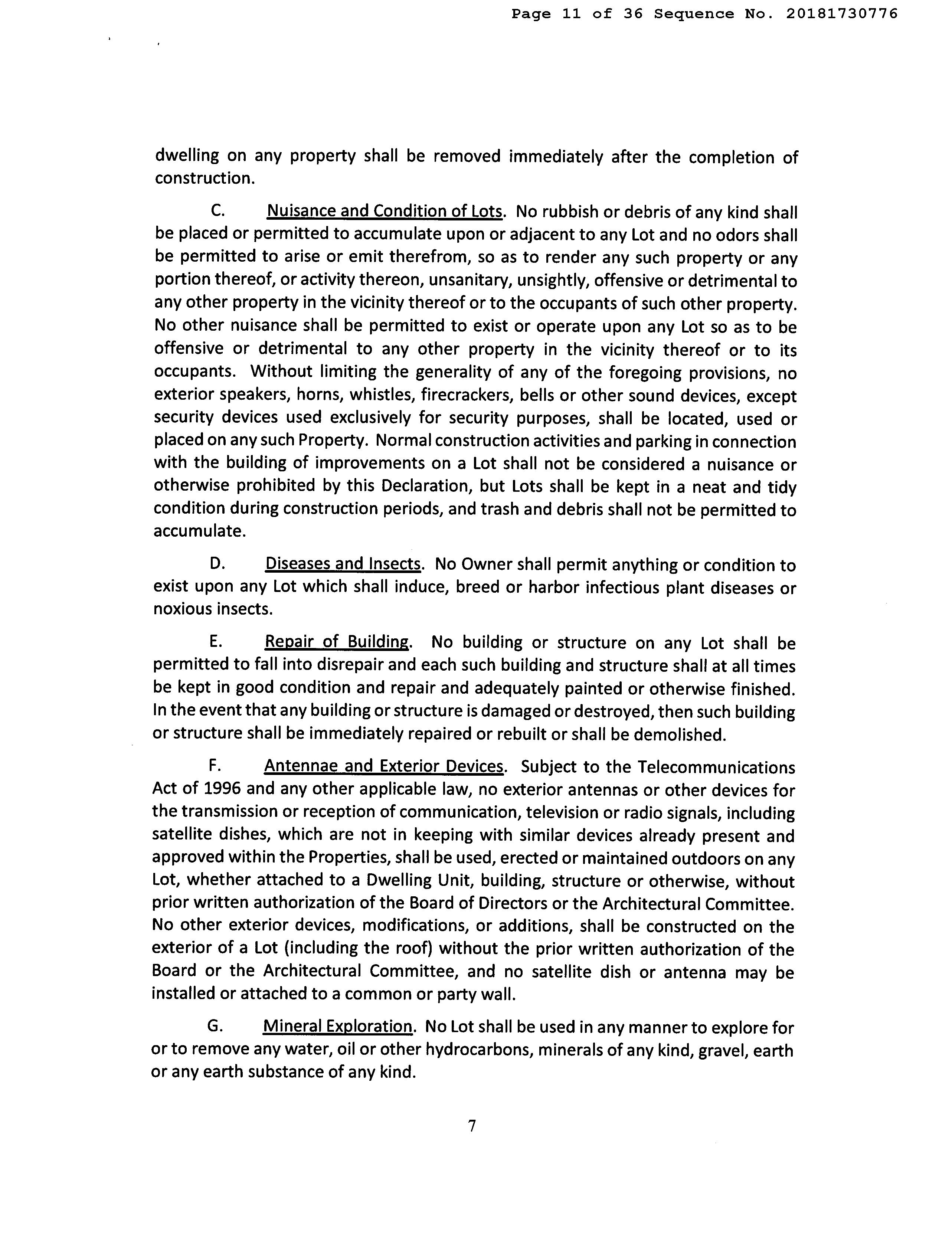 Page 11 of 36 Sequence No. 20181730776

dwelling on any property shall be removed immediately after the completion of construction.

C. Nuisance and Condition of Lots. No rubbish or debris of any kind shall be placed or permitted to accumulate upon or adjacent to any Lot and no odors shall be permitted to arise or emit therefrom, so as to render any such property or any portion thereof, or activity thereon, unsanitary, unsightly, offensive or detrimental to any other property in the vicinity thereof or to the occupants of such other property. No other nuisance shall be permitted to exist or operate upon any Lot so as to be offensive or detrimental to any other property in the vicinity thereof or to its occupants. Without limiting the generality of any of the foregoing provisions, no exterior speakers, horns, whistles, firecrackers, bells or other sound devices, except security devices used exclusively for security purposes, shall be located, used or placed on any such Property. Normal construction activities and parking in connection with the building of improvements on a Lot shall not be considered a nuisance or otherwise prohibited by this Declaration, but Lots shall be kept in a neat and tidy condition during construction periods, and trash and debris shall not be permitted to accumulate.

D. Diseases and Insects. No Owner shall permit anything or condition to exist upon any Lot which shall induce, breed or harbor infectious plant diseases or noxious insects.

E. Repair of Building. No building or structure on any Lot shall be permitted to fall into disrepair and each such building and structure shall at all times be kept in good condition and repair and adequately painted or otherwise finished. In the event that any building or structure is damaged or destroyed, then such building or structure shall be immediately repaired or rebuilt or shall be demolished.

F. Antennae and Exterior Devices. Subject to the Telecommunications Act of 1996 and any other applicable law, no exterior antennas or other devices for the transmission or reception of communication, television or radio signals, including satellite dishes, which are not in keeping with similar devices already present and approved within the Properties, shall be used, erected or maintained outdoors on any Lot, whether attached to a Dwelling Unit, building, structure or otherwise, without prior written authorization of the Board of Directors or the Architectural Committee. No other exterior devices, modifications, or additions, shall be constructed on the exterior of a Lot (including the roof) without the prior written authorization of the Board or the Architectural Committee, and no satellite dish or antenna may be installed or attached to a common or party wall.

G. Mineral Exploration. No Lot shall be used in any manner to explore for or to remove any water, oil or other hydrocarbons, minerals of any kind, gravel, earth or any earth substance of any kind.

7